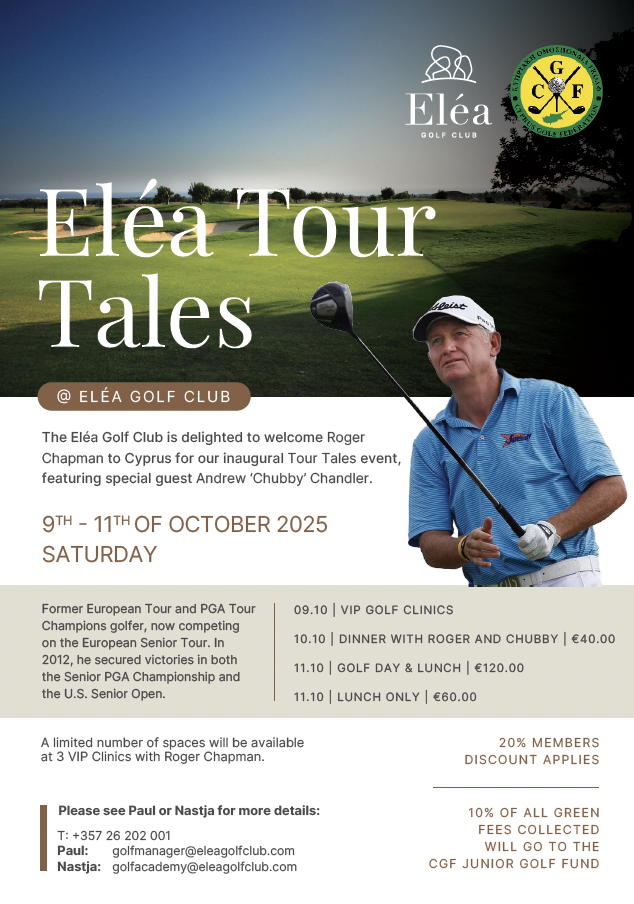 Eléa
GOLF CLUB

CGF
CYPRUS GOLF FEDERATION

Eléa Tour Tales

@ ELÉA GOLF CLUB

The Eléa Golf Club is delighted to welcome Roger Chapman to Cyprus for our inaugural Tour Tales event, featuring special guest Andrew 'Chubby' Chandler.

9TH - 11TH OF OCTOBER 2025
SATURDAY

Former European Tour and PGA Tour Champions golfer, now competing on the European Senior Tour. In 2012, he secured victories in both the Senior PGA Championship and the U.S. Senior Open.

09.10 | VIP GOLF CLINICS

10.10 | DINNER WITH ROGER AND CHUBBY | €40.00

11.10 | GOLF DAY & LUNCH | €120.00

11.10 | LUNCH ONLY | €60.00

A limited number of spaces will be available at 3 VIP Clinics with Roger Chapman.

Please see Paul or Nastja for more details:

T: +357 26 202 001
Paul: golfmanager@eleagolfclub.com
Nastja: golfacademy@eleagolfclub.com

20% MEMBERS DISCOUNT APPLIES

10% OF ALL GREEN FEES COLLECTED WILL GO TO THE CGF JUNIOR GOLF FUND